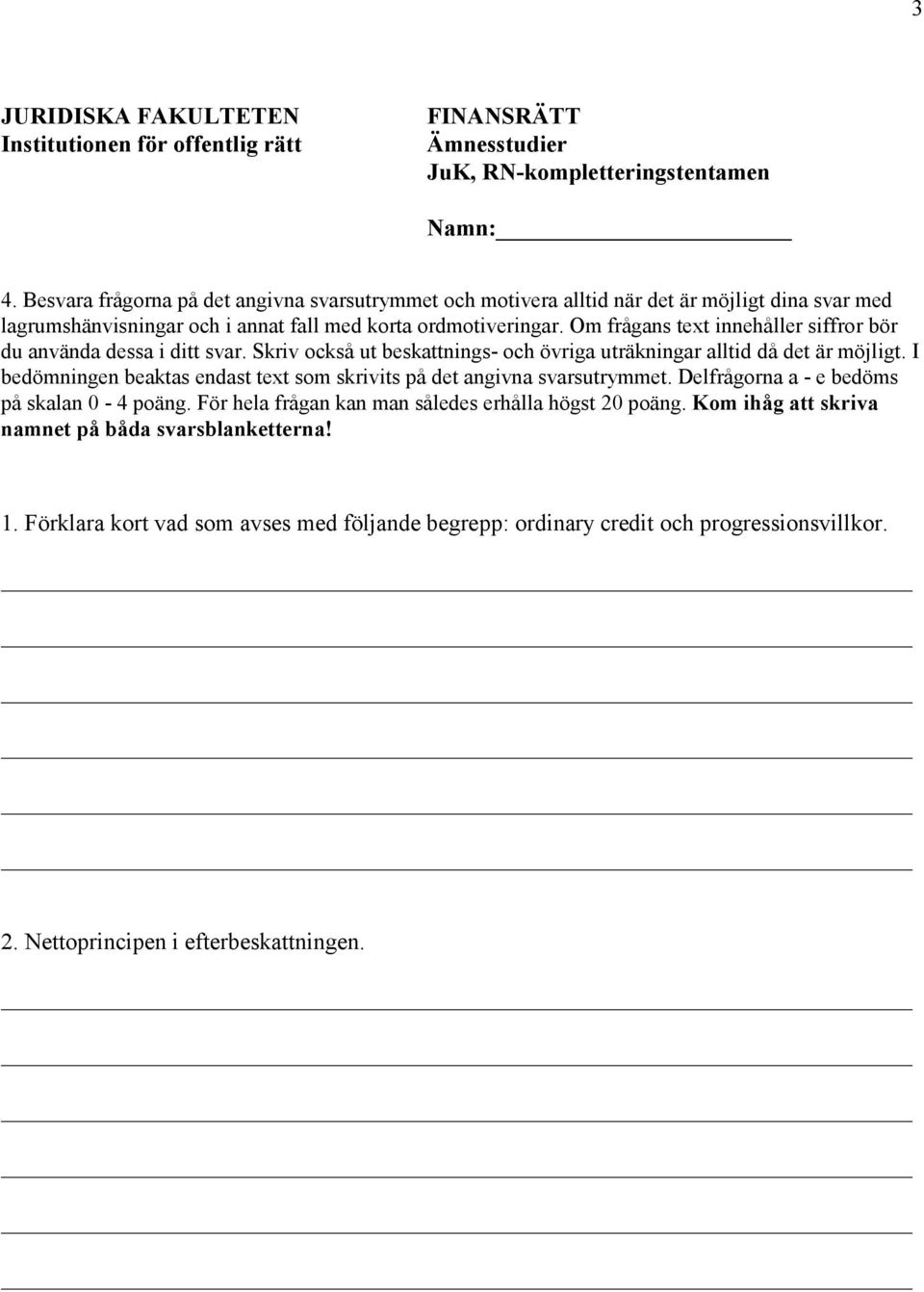 3

JURIDISKA FAKULTETEN
Institutionen för offentlig rätt

FINANSRÄTT
Ämnesstudier
JuK, RN-kompletteringstentamen

Namn:

4. Besvara frågorna på det angivna svarsutrymmet och motivera alltid när det är möjligt dina svar med lagrumshänvisningar och i annat fall med korta ordmotiveringar. Om frågans text innehåller siffror bör du använda dessa i ditt svar. Skriv också ut beskattnings- och övriga uträkningar alltid då det är möjligt. I bedömningen beaktas endast text som skrivits på det angivna svarsutrymmet. Delfrågorna a - e bedöms på skalan 0 - 4 poäng. För hela frågan kan man således erhålla högst 20 poäng. Kom ihåg att skriva namnet på båda svarsblanketterna!

1. Förklara kort vad som avses med följande begrepp: ordinary credit och progressionsvillkor.

2. Nettoprincipen i efterbeskattningen.